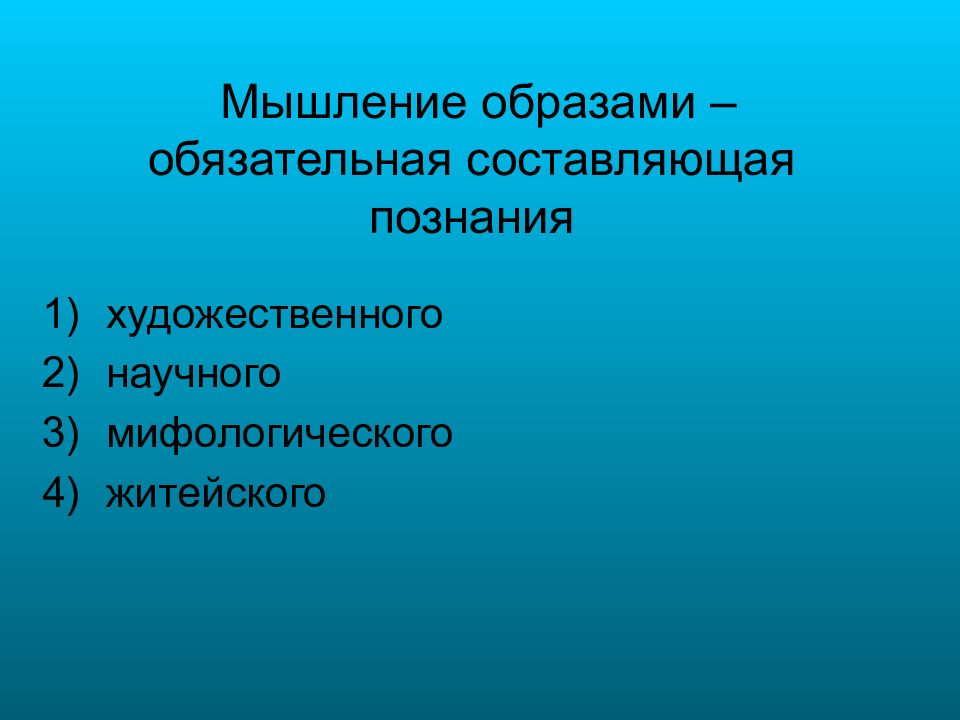 Мышление образами – обязательная составляющая познания

1) художественного
2) научного
3) мифологического
4) житейского